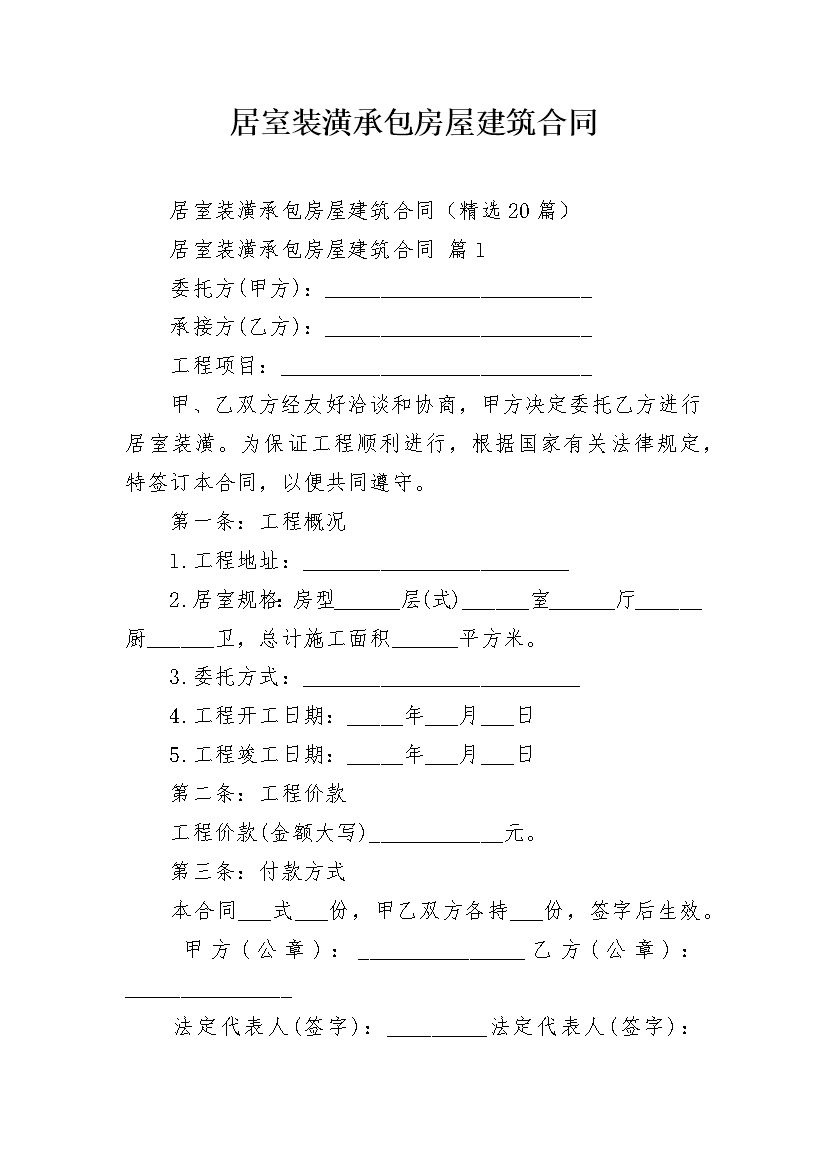 居室装潢承包房屋建筑合同

居室装潢承包房屋建筑合同（精选20篇）

居室装潢承包房屋建筑合同 篇1

委托方(甲方)：________________________

承接方(乙方)：________________________

工程项目：____________________________

甲、乙双方经友好洽谈和协商，甲方决定委托乙方进行居室装潢。为保证工程顺利进行，根据国家有关法律规定，特签订本合同，以便共同遵守。

第一条：工程概况

1.工程地址：________________________

2.居室规格：房型______层(式)______室______厅______厨______卫，总计施工面积______平方米。

3.委托方式：_________________________

4.工程开工日期：_____年___月___日

5.工程竣工日期：_____年___月___日

第二条：工程价款

工程价款(金额大写)____________元。

第三条：付款方式

本合同___式___份，甲乙双方各持___份，签字后生效。

甲方（公章）：_______________乙方（公章）：_______________

法定代表人(签字)：_________法定代表人(签字)：